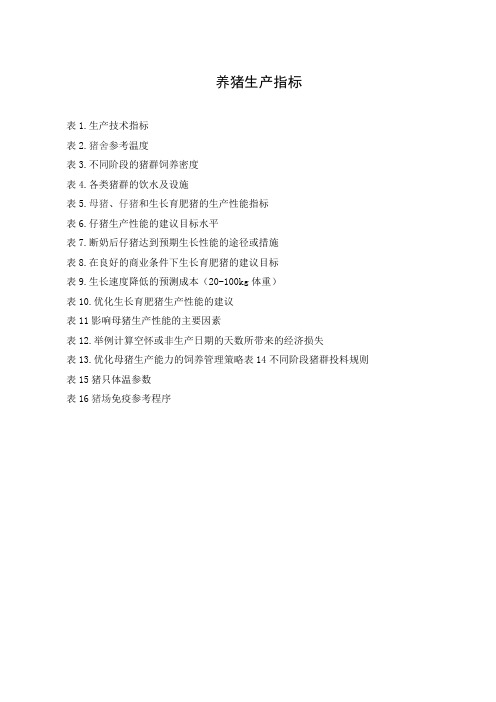 养猪生产指标

表 1. 生产技术指标
表 2. 猪舍参考温度
表 3. 不同阶段的猪群饲养密度
表 4. 各类猪群的饮水及设施
表 5. 母猪、仔猪和生长育肥猪的生产性能指标
表 6. 仔猪生产性能的建议目标水平
表 7. 断奶后仔猪达到预期生长性能的途径或措施
表 8. 在良好的商业条件下生长育肥猪的建议目标
表 9. 生长速度降低的预测成本（20-100kg 体重）
表 10. 优化生长育肥猪生产性能的建议
表 11 影响母猪生产性能的主要因素
表 12. 举例计算空怀或非生产日期的天数所带来的经济损失
表 13. 优化母猪生产能力的饲养管理策略表 14 不同阶段猪群投料规则
表 15 猪只体温参数
表 16 猪场免疫参考程序